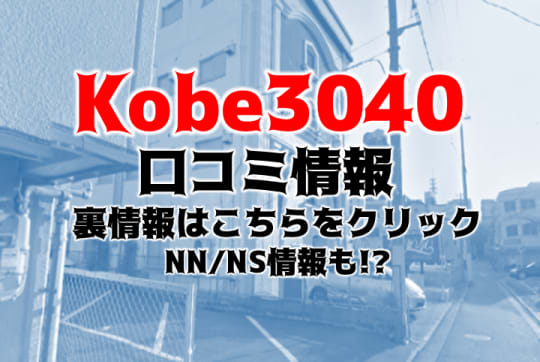 Kobe3040
口コミ情報
裏情報はこちらをクリック
NN/NS情報も!?